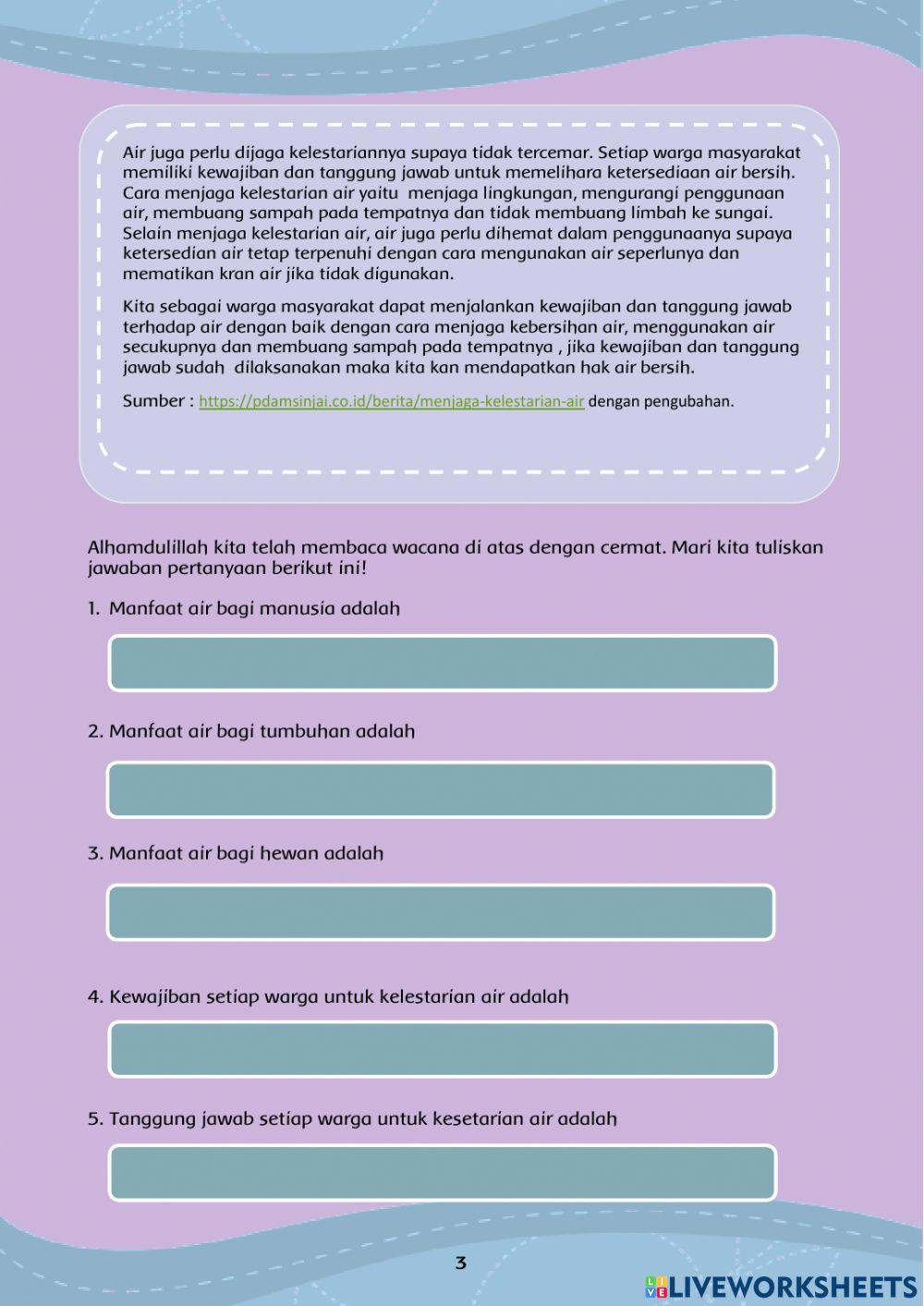 Air juga perlu dijaga kelestariannya supaya tidak tercemar. Setiap warga masyarakat memiliki kewajiban dan tanggung jawab untuk memelihara ketersediaan air bersih. Cara menjaga kelestarian air yaitu menjaga lingkungan, mengurangi penggunaan air, membuang sampah pada tempatnya dan tidak membuang limbah ke sungai. Selain menjaga kelestarian air, air juga perlu dihemat dalam penggunaanya supaya ketersedian air tetap terpenuhi dengan cara mengunakan air seperlunya dan mematikan kran air jika tidak digunakan.

Kita sebagai warga masyarakat dapat menjalankan kewajiban dan tanggung jawab terhadap air dengan baik dengan cara menjaga kebersihan air, menggunakan air secukupnya dan membuang sampah pada tempatnya , jika kewajiban dan tanggung jawab sudah dilaksanakan maka kita kan mendapatkan hak air bersih.

Sumber : https://pdamsinjai.co.id/berita/menjaga-kelestarian-air dengan pengubahan.

Alhamdulillah kita telah membaca wacana di atas dengan cermat. Mari kita tuliskan jawaban pertanyaan berikut ini!

1. Manfaat air bagi manusia adalah

2. Manfaat air bagi tumbuhan adalah

3. Manfaat air bagi hewan adalah

4. Kewajiban setiap warga untuk kelestarian air adalah

5. Tanggung jawab setiap warga untuk kesetarian air adalah

3

LIVEWORKSHEETS